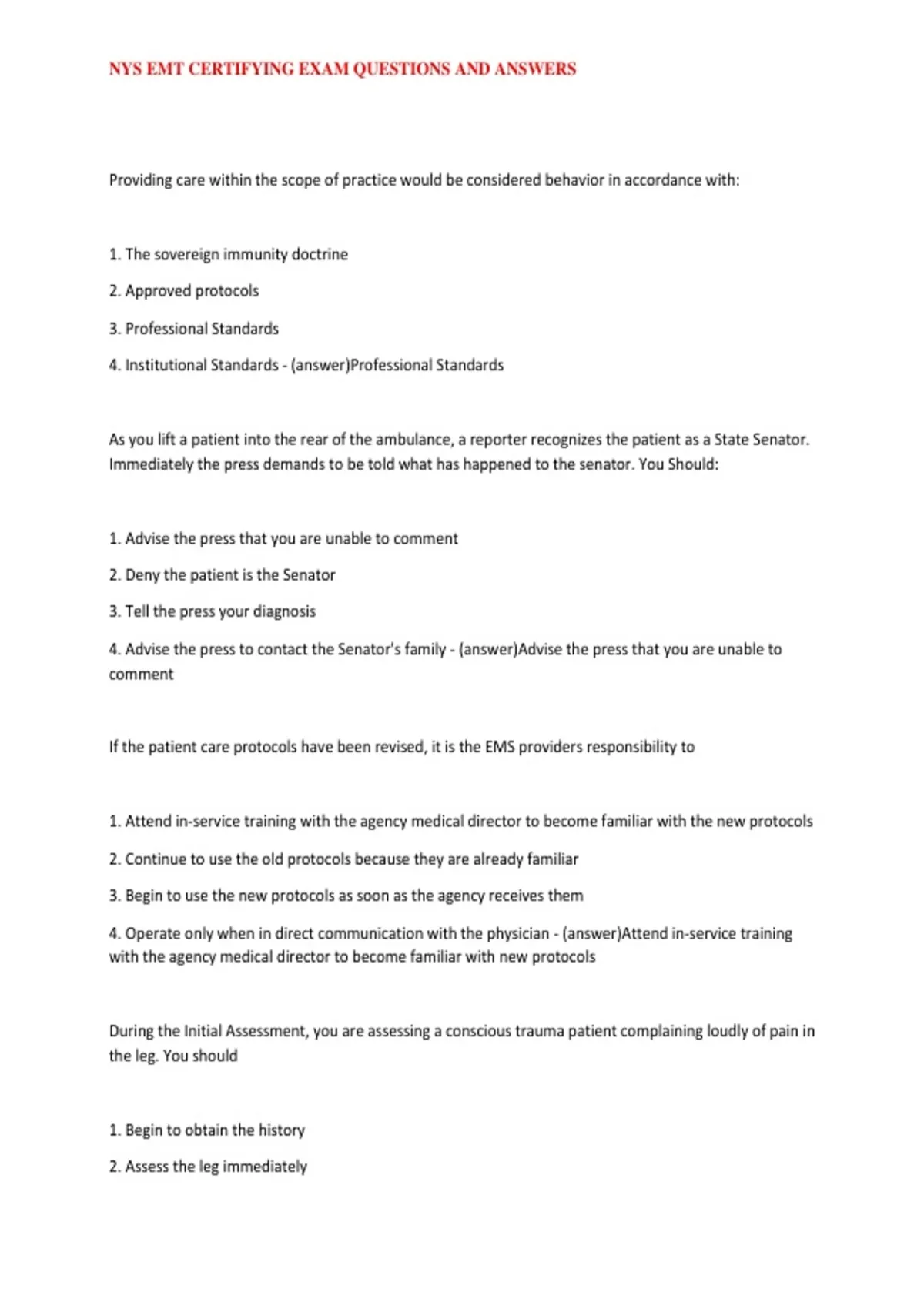 NYS EMT CERTIFYING EXAM QUESTIONS AND ANSWERS

Providing care within the scope of practice would be considered behavior in accordance with:

1. The sovereign immunity doctrine

2. Approved protocols

3. Professional Standards

4. Institutional Standards - (answer)Professional Standards

As you lift a patient into the rear of the ambulance, a reporter recognizes the patient as a State Senator. Immediately the press demands to be told what has happened to the senator. You Should:

1. Advise the press that you are unable to comment

2. Deny the patient is the Senator

3. Tell the press your diagnosis

4. Advise the press to contact the Senator's family - (answer)Advise the press that you are unable to comment

If the patient care protocols have been revised, it is the EMS providers responsibility to

1. Attend in-service training with the agency medical director to become familiar with the new protocols

2. Continue to use the old protocols because they are already familiar

3. Begin to use the new protocols as soon as the agency receives them

4. Operate only when in direct communication with the physician - (answer)Attend in-service training with the agency medical director to become familiar with new protocols

During the Initial Assessment, you are assessing a conscious trauma patient complaining loudly of pain in the leg. You should

1. Begin to obtain the history

2. Assess the leg immediately